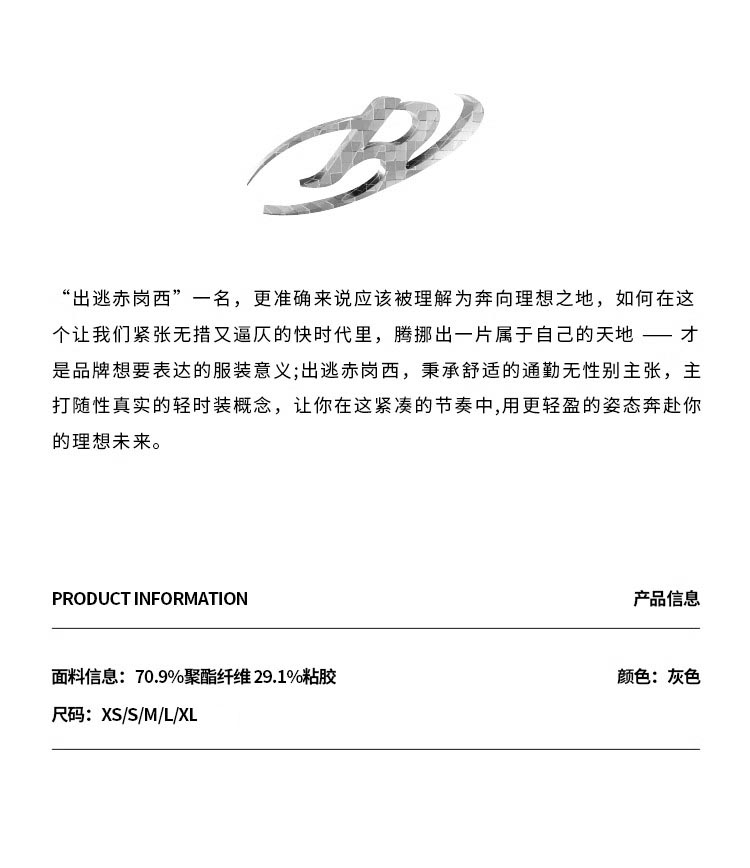 “出逃赤岗西”一名，更准确来说应该被理解为奔向理想之地，如何在这个让我们紧张无措又逼仄的快时代里，腾挪出一片属于自己的天地 —— 才是品牌想要表达的服装意义;出逃赤岗西，秉承舒适的通勤无性别主张，主打随性真实的轻时装概念，让你在这紧凑的节奏中,用更轻盈的姿态奔赴你的理想未来。

PRODUCT INFORMATION

产品信息

面料信息：70.9%聚酯纤维 29.1%粘胶

颜色：灰色

尺码：XS/S/M/L/XL